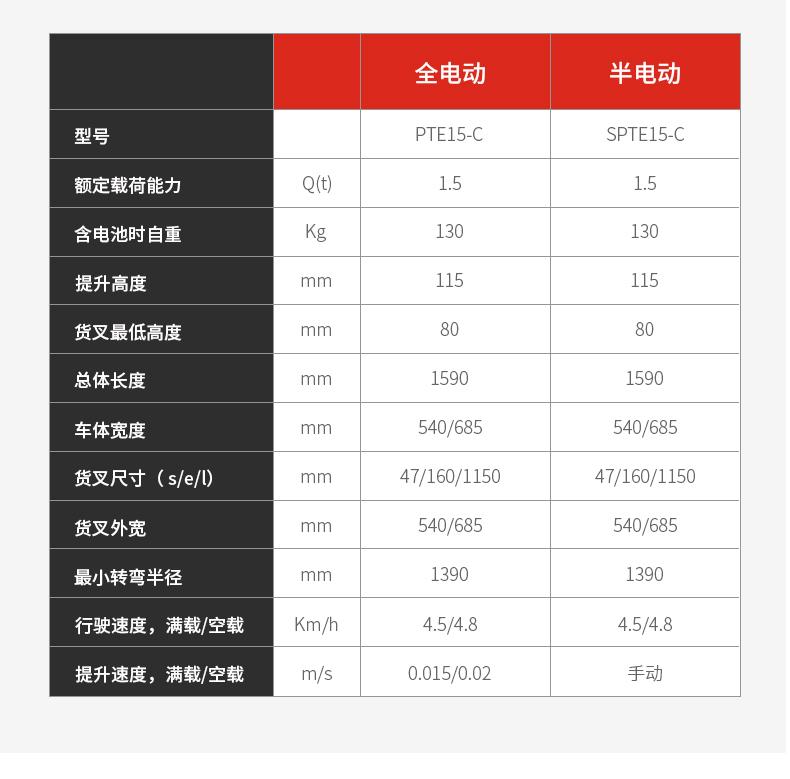 | | | 全电动 | 半电动 |
|---|---|---|---|
| 型号 | | PTE15-C | SPTE15-C |
| 额定载荷能力 | Q(t) | 1.5 | 1.5 |
| 含电池时自重 | Kg | 130 | 130 |
| 提升高度 | mm | 115 | 115 |
| 货叉最低高度 | mm | 80 | 80 |
| 总体长度 | mm | 1590 | 1590 |
| 车体宽度 | mm | 540/685 | 540/685 |
| 货叉尺寸（s/e/l) | mm | 47/160/1150 | 47/160/1150 |
| 货叉外宽 | mm | 540/685 | 540/685 |
| 最小转弯半径 | mm | 1390 | 1390 |
| 行驶速度，满载/空载 | Km/h | 4.5/4.8 | 4.5/4.8 |
| 提升速度，满载/空载 | m/s | 0.015/0.02 | 手动 |